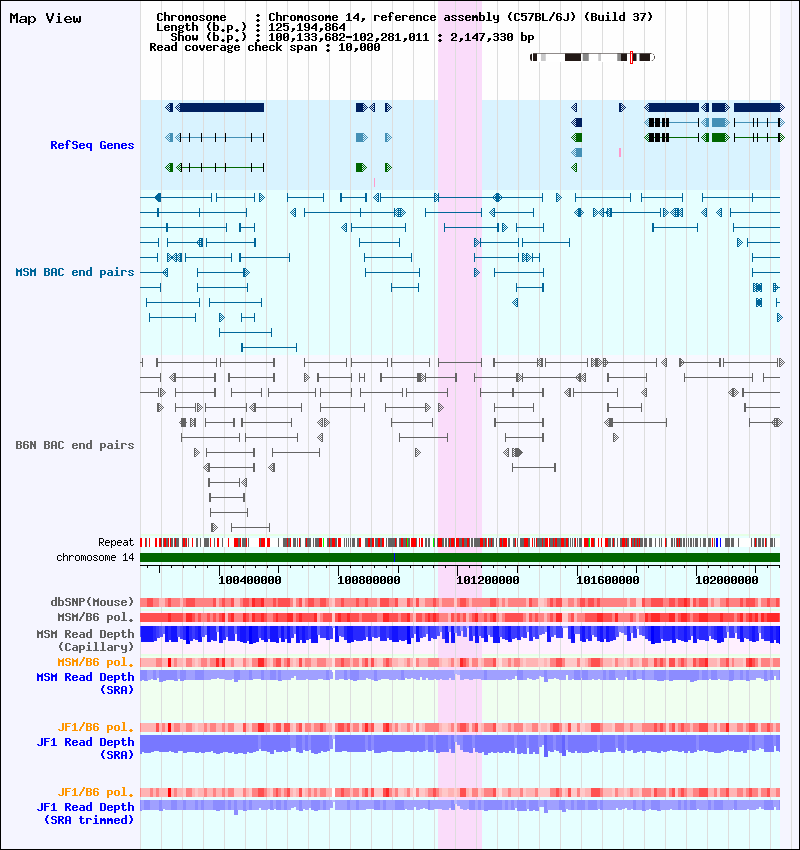 Map View

Chromosome : Chromosome 14, reference assembly (C57BL/6J) (Build 37)
Length (b.p.) : 125,194,864
Show (b.p.) : 100,133,682-102,281,011 : 2,147,330 bp
Read coverage check span : 10,000

RefSeq Genes

MSM BAC end pairs

B6N BAC end pairs

Repeat
chromosome 14

100400000
100800000
101200000
101600000
102000000

dbSNP(Mouse)
MSM/B6 pol.
MSM Read Depth (Capillary)
MSM/B6 pol.
MSM Read Depth (SRA)

JF1/B6 pol.
JF1 Read Depth (SRA)

JF1/B6 pol.
JF1 Read Depth (SRA trimmed)